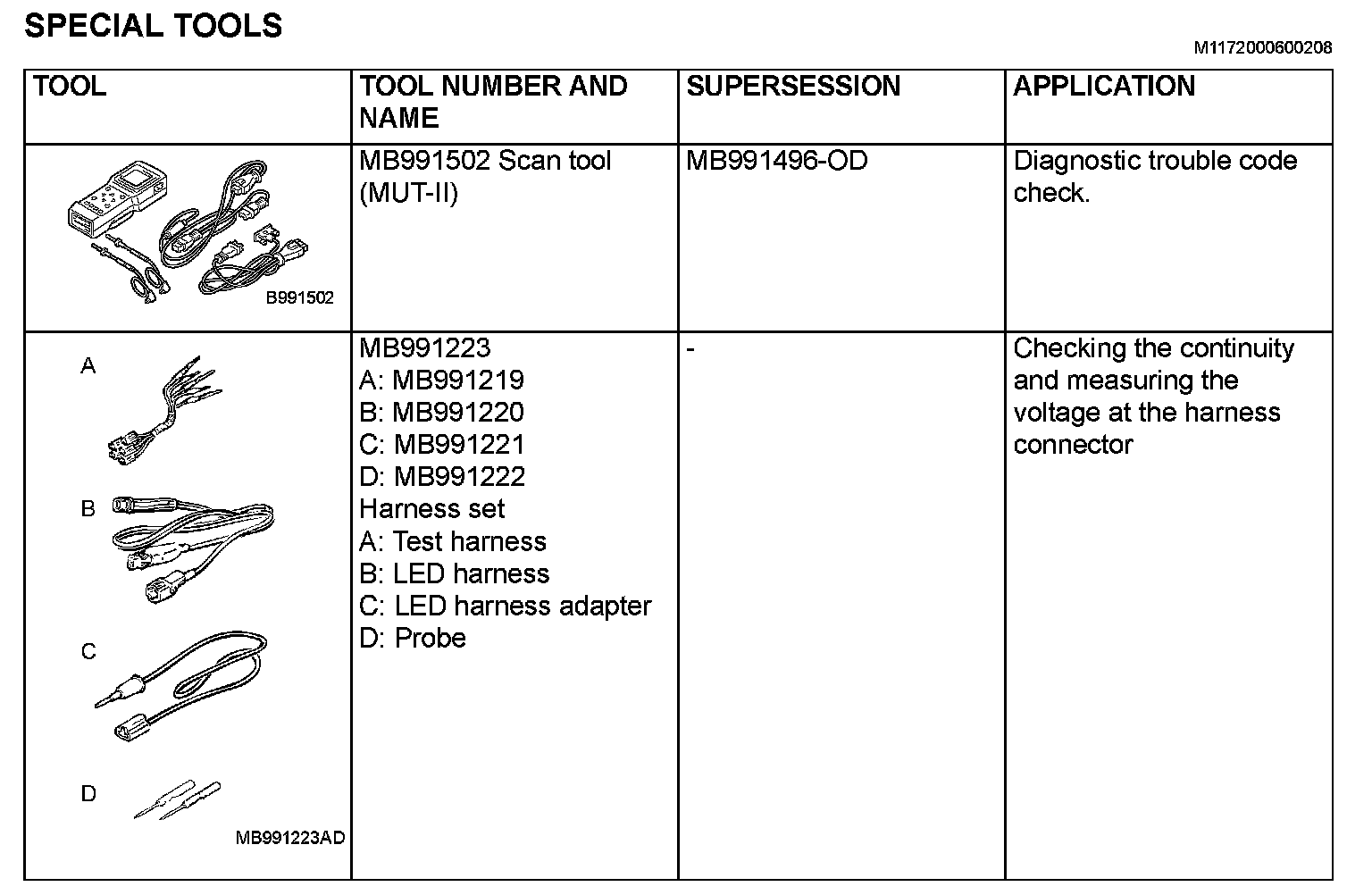 SPECIAL TOOLS

M1172000600208

| TOOL | TOOL NUMBER AND NAME | SUPERSESSION | APPLICATION |
|---|---|---|---|
| B991502 | MB991502 Scan tool (MUT-II) | MB991496-OD | Diagnostic trouble code check. |
| A B C D MB991223AD | MB991223 A: MB991219 B: MB991220 C: MB991221 D: MB991222 Harness set A: Test harness B: LED harness C: LED harness adapter D: Probe | - | Checking the continuity and measuring the voltage at the harness connector |